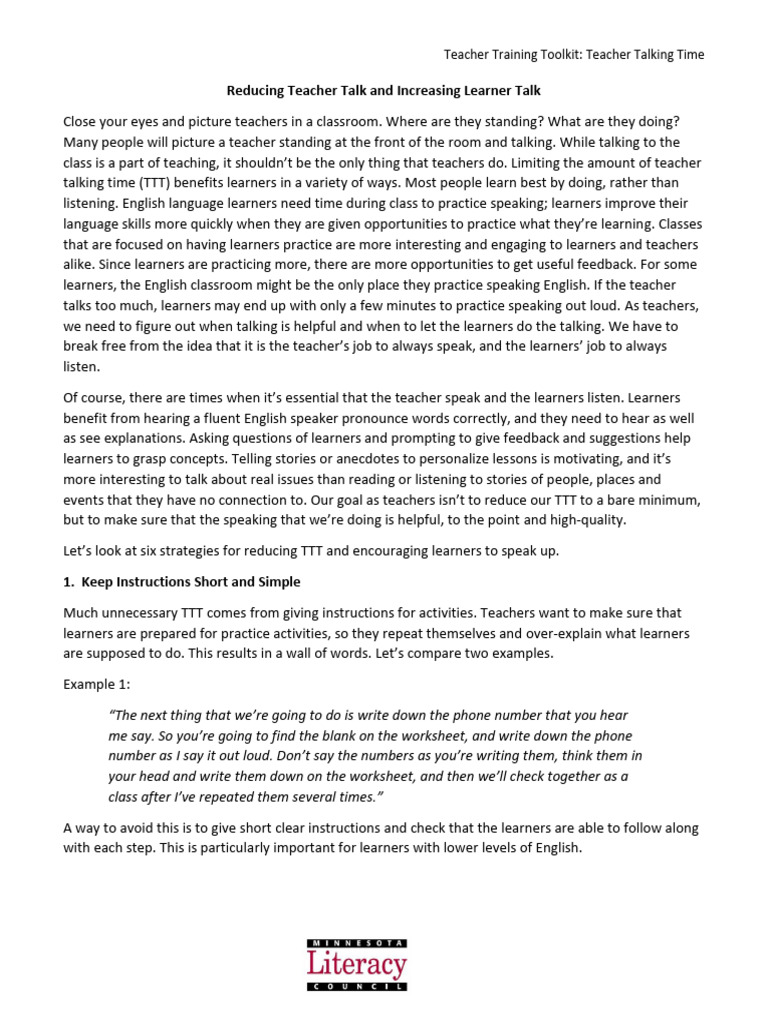 Teacher Training Toolkit: Teacher Talking Time

Reducing Teacher Talk and Increasing Learner Talk

Close your eyes and picture teachers in a classroom. Where are they standing? What are they doing? Many people will picture a teacher standing at the front of the room and talking. While talking to the class is a part of teaching, it shouldn't be the only thing that teachers do. Limiting the amount of teacher talking time (TTT) benefits learners in a variety of ways. Most people learn best by doing, rather than listening. English language learners need time during class to practice speaking; learners improve their language skills more quickly when they are given opportunities to practice what they're learning. Classes that are focused on having learners practice are more interesting and engaging to learners and teachers alike. Since learners are practicing more, there are more opportunities to get useful feedback. For some learners, the English classroom might be the only place they practice speaking English. If the teacher talks too much, learners may end up with only a few minutes to practice speaking out loud. As teachers, we need to figure out when talking is helpful and when to let the learners do the talking. We have to break free from the idea that it is the teacher's job to always speak, and the learners' job to always listen.

Of course, there are times when it's essential that the teacher speak and the learners listen. Learners benefit from hearing a fluent English speaker pronounce words correctly, and they need to hear as well as see explanations. Asking questions of learners and prompting to give feedback and suggestions help learners to grasp concepts. Telling stories or anecdotes to personalize lessons is motivating, and it's more interesting to talk about real issues than reading or listening to stories of people, places and events that they have no connection to. Our goal as teachers isn't to reduce our TTT to a bare minimum, but to make sure that the speaking that we're doing is helpful, to the point and high-quality.

Let's look at six strategies for reducing TTT and encouraging learners to speak up.

1. Keep Instructions Short and Simple

Much unnecessary TTT comes from giving instructions for activities. Teachers want to make sure that learners are prepared for practice activities, so they repeat themselves and over-explain what learners are supposed to do. This results in a wall of words. Let's compare two examples.

Example 1:

"The next thing that we're going to do is write down the phone number that you hear me say. So you're going to find the blank on the worksheet, and write down the phone number as I say it out loud. Don't say the numbers as you're writing them, think them in your head and write them down on the worksheet, and then we'll check together as a class after I've repeated them several times."

A way to avoid this is to give short clear instructions and check that the learners are able to follow along with each step. This is particularly important for learners with lower levels of English.

MINNESOTA
Literacy
COUNCIL